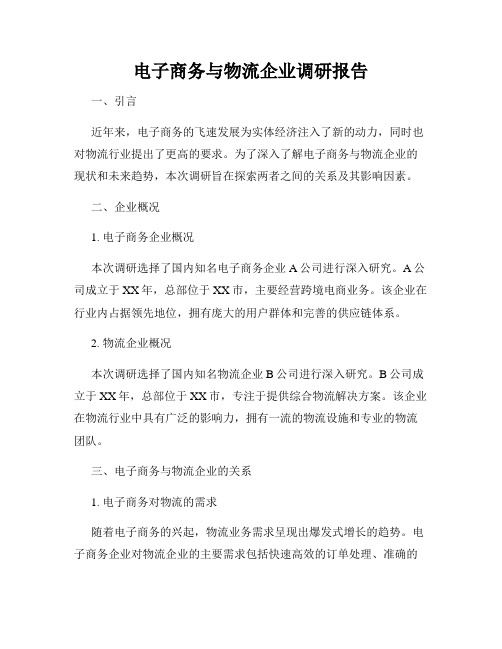 电子商务与物流企业调研报告

一、引言

近年来，电子商务的飞速发展为实体经济注入了新的动力，同时也对物流行业提出了更高的要求。为了深入了解电子商务与物流企业的现状和未来趋势，本次调研旨在探索两者之间的关系及其影响因素。

二、企业概况

1. 电子商务企业概况

本次调研选择了国内知名电子商务企业 A 公司进行深入研究。A 公司成立于 XX 年，总部位于 XX 市，主要经营跨境电商业务。该企业在行业内占据领先地位，拥有庞大的用户群体和完善的供应链体系。

2. 物流企业概况

本次调研选择了国内知名物流企业 B 公司进行深入研究。B 公司成立于 XX 年，总部位于 XX 市，专注于提供综合物流解决方案。该企业在物流行业中具有广泛的影响力，拥有一流的物流设施和专业的物流团队。

三、电子商务与物流企业的关系

1. 电子商务对物流的需求

随着电子商务的兴起，物流业务需求呈现出爆发式增长的趋势。电子商务企业对物流企业的主要需求包括快速高效的订单处理、准确的